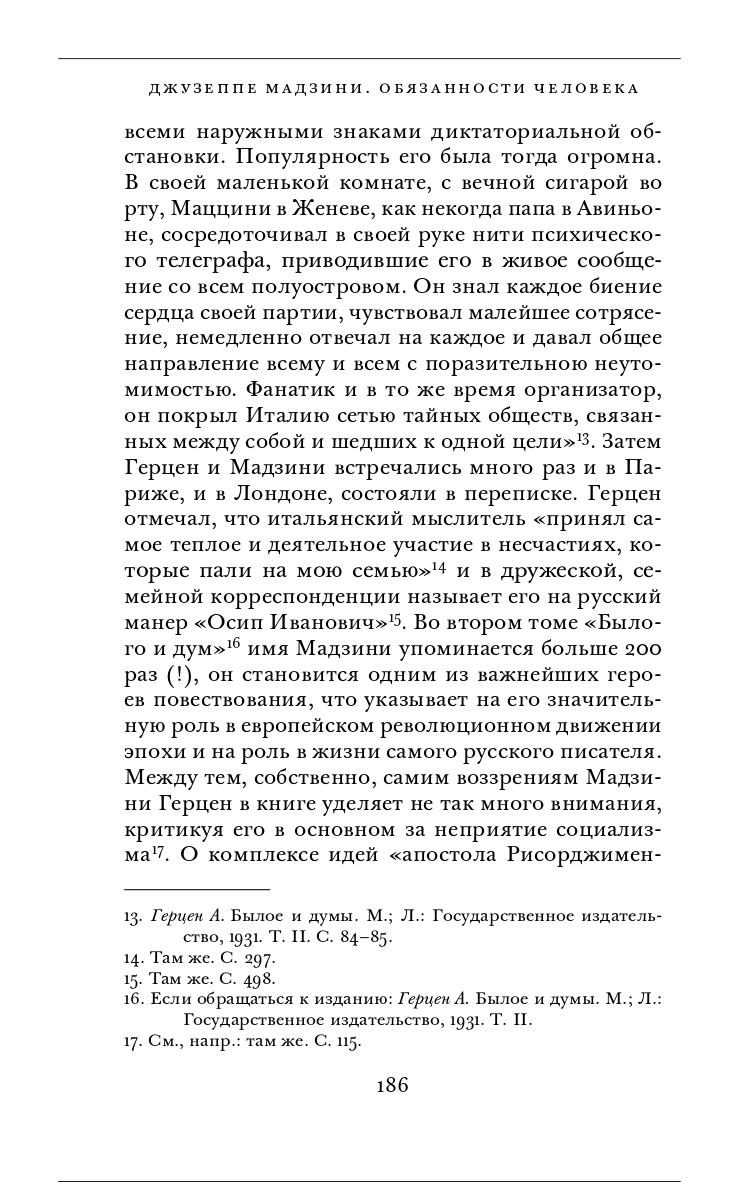 ДЖУЗЕППЕ МАДЗИНИ. ОБЯЗАННОСТИ ЧЕЛОВЕКА

всеми наружными знаками диктаториальной обстановки. Популярность его была тогда огромна. В своей маленькой комнате, с вечной сигарой во рту, Маццини в Женеве, как некогда папа в Авиньоне, сосредоточивал в своей руке нити психического телеграфа, приводившие его в живое сообщение со всем полуостровом. Он знал каждое биение сердца своей партии, чувствовал малейшее сотрясение, немедленно отвечал на каждое и давал общее направление всему и всем с поразительною неутомимостью. Фанатик и в то же время организатор, он покрыл Италию сетью тайных обществ, связанных между собой и шедших к одной цели»$^{13}$. Затем Герцен и Мадзини встречались много раз и в Париже, и в Лондоне, состояли в переписке. Герцен отмечал, что итальянский мыслитель «принял самое теплое и деятельное участие в несчастиях, которые пали на мою семью»$^{14}$ и в дружеской, семейной корреспонденции называет его на русский манер «Осип Иванович»$^{15}$. Во втором томе «Былого и дум»$^{16}$ имя Мадзини упоминается больше 200 раз (!), он становится одним из важнейших героев повествования, что указывает на его значительную роль в европейском революционном движении эпохи и на роль в жизни самого русского писателя. Между тем, собственно, самим воззрениям Мадзини Герцен в книге уделяет не так много внимания, критикуя его в основном за неприятие социализма$^{17}$. О комплексе идей «апостола Рисорджимен-

13. Герцен А. Былое и думы. М.; Л.: Государственное издательство, 1931. Т. II. С. 84–85.
14. Там же. С. 297.
15. Там же. С. 498.
16. Если обращаться к изданию: Герцен А. Былое и думы. М.; Л.: Государственное издательство, 1931. Т. II.
17. См., напр.: там же. С. 115.

186